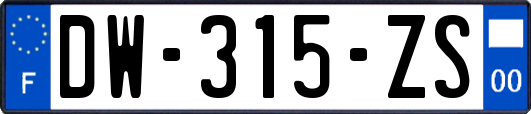 F
DW-315-ZS
00